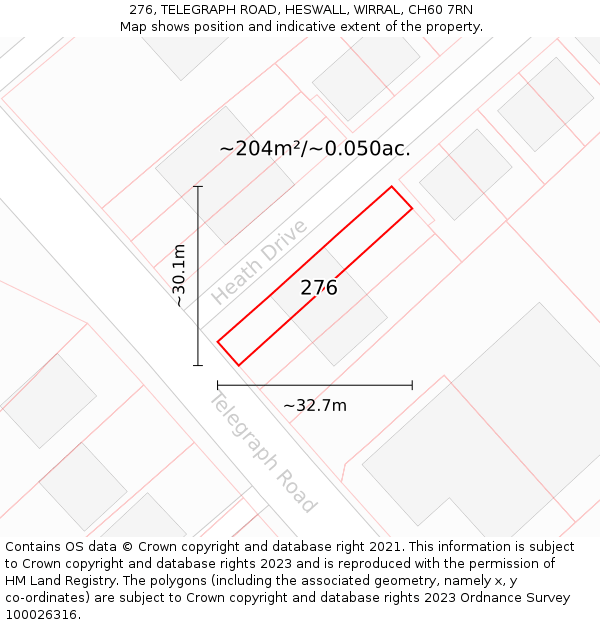 276, TELEGRAPH ROAD, HESWALL, WIRRAL, CH60 7RN
Map shows position and indicative extent of the property.

~204m²/~0.050ac.

~30.1m

Heath Drive

276

~32.7m

Telegraph Road

Contains OS data © Crown copyright and database right 2021. This information is subject to Crown copyright and database rights 2023 and is reproduced with the permission of HM Land Registry. The polygons (including the associated geometry, namely x, y co-ordinates) are subject to Crown copyright and database rights 2023 Ordnance Survey 100026316.